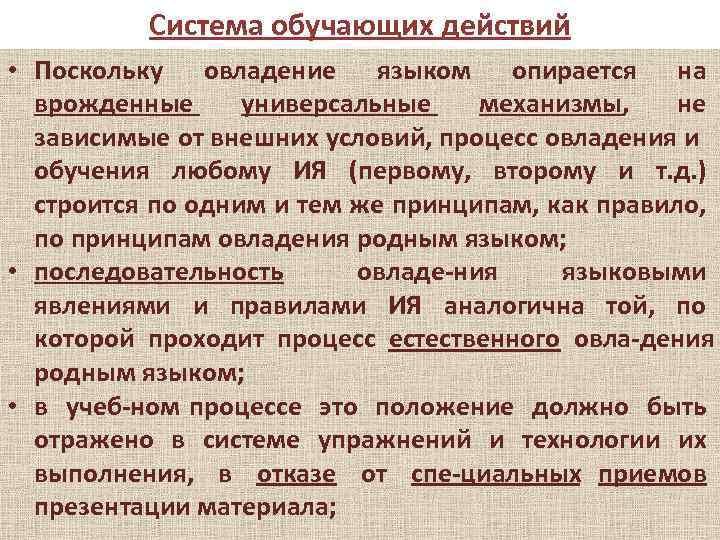 Система обучающих действий

• Поскольку овладение языком опирается на врожденные универсальные механизмы, не зависимые от внешних условий, процесс овладения и обучения любому ИЯ (первому, второму и т.д.) строится по одним и тем же принципам, как правило, по принципам овладения родным языком;

• последовательность овладе-ния языковыми явлениями и правилами ИЯ аналогична той, по которой проходит процесс естественного овла-дения родным языком;

• в учеб-ном процессе это положение должно быть отражено в системе упражнений и технологии их выполнения, в отказе от спе-циальных приемов презентации материала;